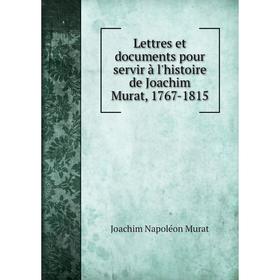 Lettres et documents pour servir à l'histoire de Joachim Murat, 1767-1815

Joachim Napoléon Murat